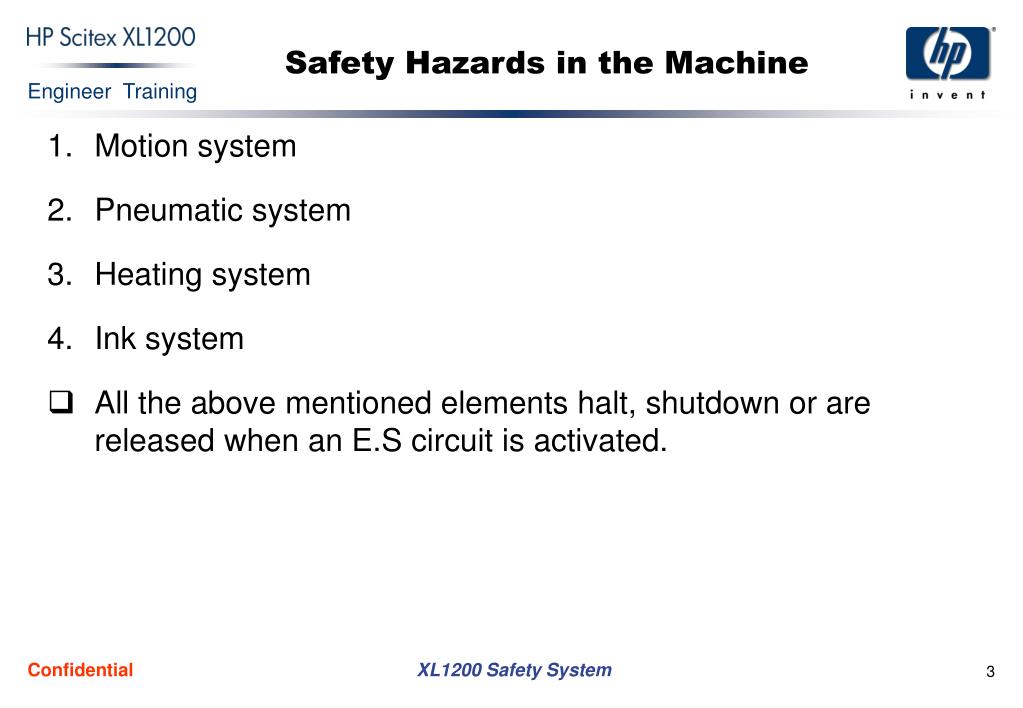 HP Scitex XL1200
Engineer Training

Safety Hazards in the Machine

hp
invent

1. Motion system
2. Pneumatic system
3. Heating system
4. Ink system

❑ All the above mentioned elements halt, shutdown or are released when an E.S circuit is activated.

Confidential

XL1200 Safety System

3